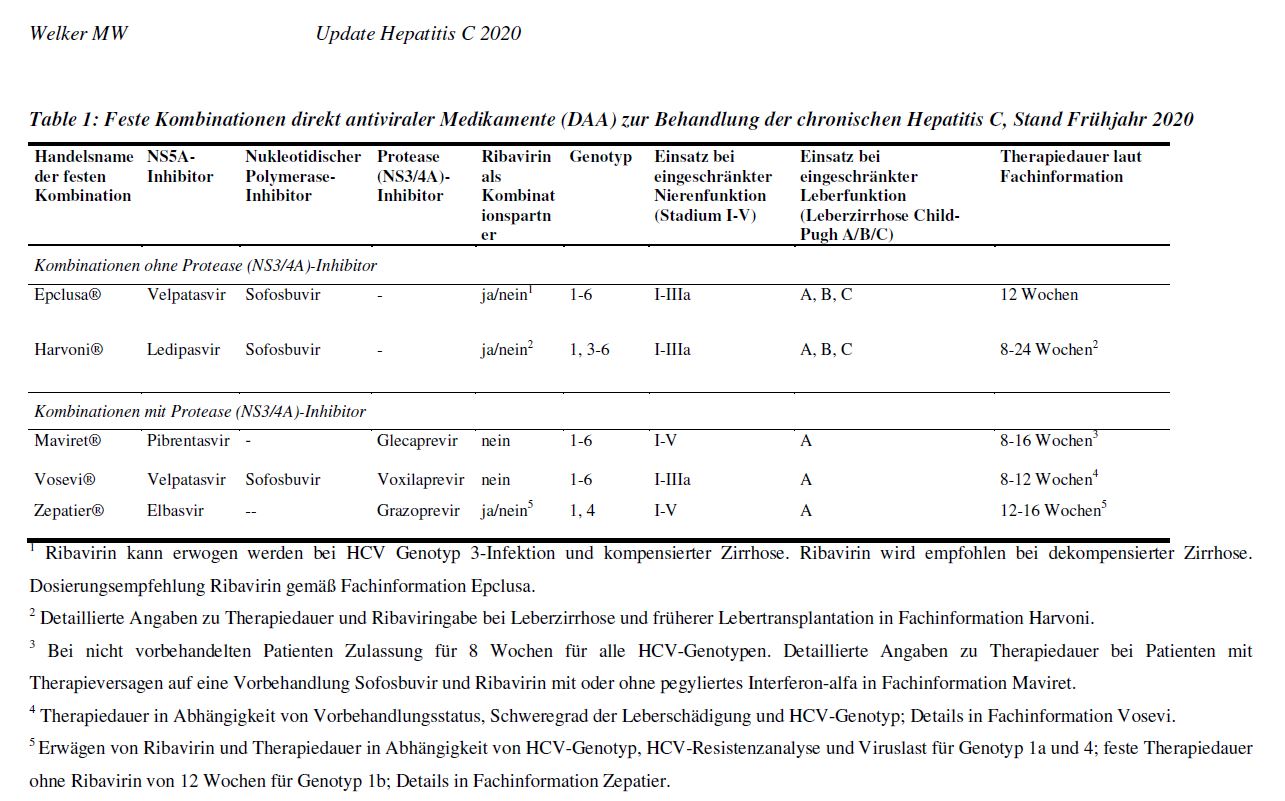 Welker MW Update Hepatitis C 2020

Table 1: Feste Kombinationen direkt antiviraler Medikamente (DAA) zur Behandlung der chronischen Hepatitis C, Stand Frühjahr 2020

| Handelsname der festen Kombination | NS5A-Inhibitor | Nukleotidischer Polymerase-Inhibitor | Protease (NS3/4A)-Inhibitor | Ribavirin als Kombinationspartner | Genotyp | Einsatz bei eingeschränkter Nierenfunktion (Stadium I-V) | Einsatz bei eingeschränkter Leberfunktion (Leberzirrhose Child-Pugh A/B/C) | Therapiedauer laut Fachinformation |
|---|---|---|---|---|---|---|---|---|
| Kombinationen ohne Protease (NS3/4A)-Inhibitor | | | | | | | | |
| Epclusa® | Velpatasvir | Sofosbuvir | - | ja/nein$^1$ | 1-6 | I-IIIa | A, B, C | 12 Wochen |
| Harvoni® | Ledipasvir | Sofosbuvir | - | ja/nein$^2$ | 1, 3-6 | I-IIIa | A, B, C | 8-24 Wochen$^2$ |
| Kombinationen mit Protease (NS3/4A)-Inhibitor | | | | | | | | |
| Maviret® | Pibrentasvir | - | Glecaprevir | nein | 1-6 | I-V | A | 8-16 Wochen$^3$ |
| Vosevi® | Velpatasvir | Sofosbuvir | Voxilaprevir | nein | 1-6 | I-IIIa | A | 8-12 Wochen$^4$ |
| Zepatier® | Elbasvir | -- | Grazoprevir | ja/nein$^5$ | 1, 4 | I-V | A | 12-16 Wochen$^5$ |

$^1$ Ribavirin kann erwogen werden bei HCV Genotyp 3-Infektion und kompensierter Zirrhose. Ribavirin wird empfohlen bei dekompensierter Zirrhose. Dosierungsempfehlung Ribavirin gemäß Fachinformation Epclusa.

$^2$ Detaillierte Angaben zu Therapiedauer und Ribaviringabe bei Leberzirrhose und früherer Lebertransplantation in Fachinformation Harvoni.

$^3$ Bei nicht vorbehandelten Patienten Zulassung für 8 Wochen für alle HCV-Genotypen. Detaillierte Angaben zu Therapiedauer bei Patienten mit Therapieversagen auf eine Vorbehandlung Sofosbuvir und Ribavirin mit oder ohne pegyliertes Interferon-alfa in Fachinformation Maviret.

$^4$ Therapiedauer in Abhängigkeit von Vorbehandlungsstatus, Schweregrad der Leberschädigung und HCV-Genotyp; Details in Fachinformation Vosevi.

$^5$ Erwägen von Ribavirin und Therapiedauer in Abhängigkeit von HCV-Genotyp, HCV-Resistenzanalyse und Viruslast für Genotyp 1a und 4; feste Therapiedauer ohne Ribavirin von 12 Wochen für Genotyp 1b; Details in Fachinformation Zepatier.